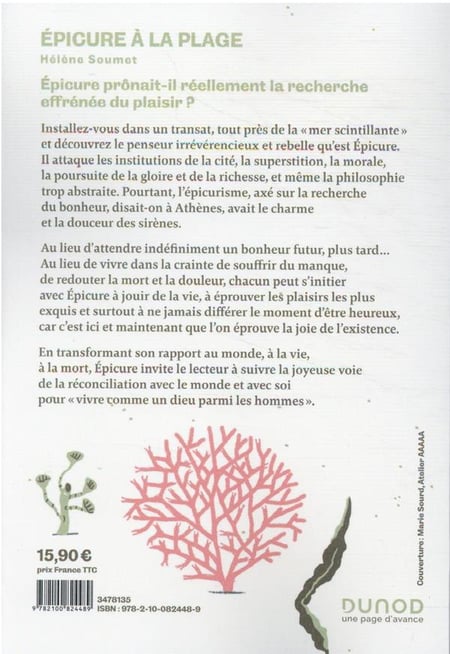 ÉPICURE À LA PLAGE
Hélène Soumet

Épicure prônait-il réellement la recherche effrénée du plaisir ?

Installez-vous dans un transat, tout près de la « mer scintillante » et découvrez le penseur irrévérencieux et rebelle qu'est Épicure. Il attaque les institutions de la cité, la superstition, la morale, la poursuite de la gloire et de la richesse, et même la philosophie trop abstraite. Pourtant, l'épicurisme, axé sur la recherche du bonheur, disait-on à Athènes, avait le charme et la douceur des sirènes.

Au lieu d'attendre indéfiniment un bonheur futur, plus tard… Au lieu de vivre dans la crainte de souffrir du manque, de redouter la mort et la douleur, chacun peut s'initier avec Épicure à jouir de la vie, à éprouver les plaisirs les plus exquis et surtout à ne jamais différer le moment d'être heureux, car c'est ici et maintenant que l'on éprouve la joie de l'existence.

En transformant son rapport au monde, à la vie, à la mort, Épicure invite le lecteur à suivre la joyeuse voie de la réconciliation avec le monde et avec soi pour « vivre comme un dieu parmi les hommes ».

Couverture : Marie Sourd, Atelier AAAAA

15,90 €
prix France TTC

9 782100 824489
3478135
ISBN : 978-2-10-082448-9

DUNOD
une page d'avance